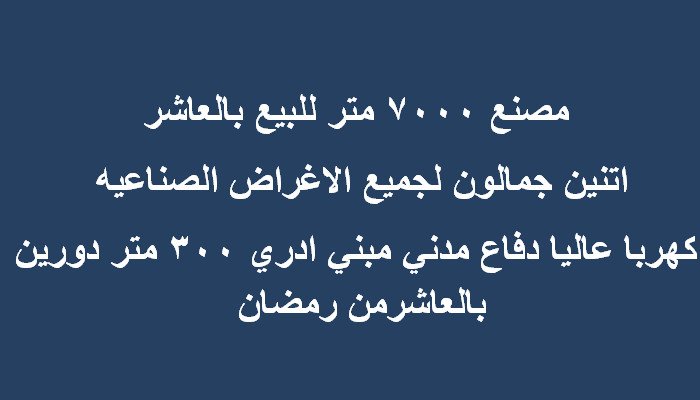 مصنع ٧٠٠٠ متر للبيع بالعاشر

اتنين جمالون لجميع الاغراض الصناعيه

كهربا عاليا دفاع مدني مبني ادري ٣٠٠ متر دورين بالعاشرمن رمضان